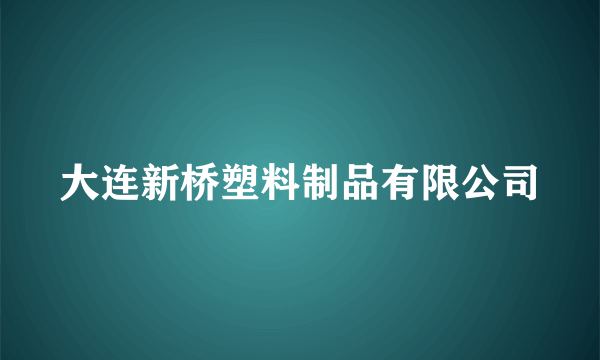 大连新桥塑料制品有限公司